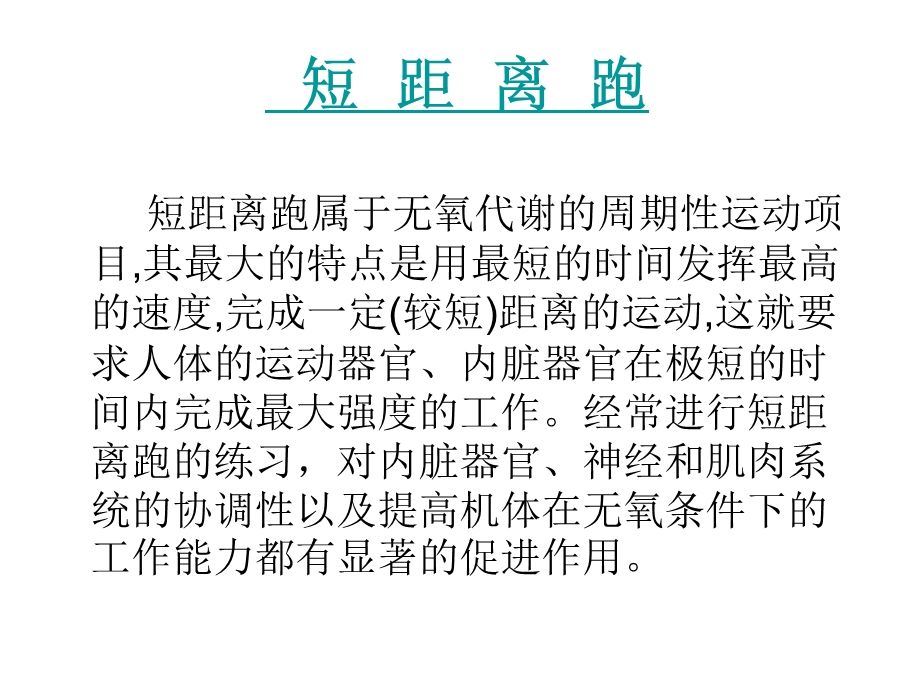 短 距 离 跑

短距离跑属于无氧代谢的周期性运动项目,其最大的特点是用最短的时间发挥最高的速度,完成一定(较短)距离的运动,这就要求人体的运动器官、内脏器官在极短的时间内完成最大强度的工作。经常进行短距离跑的练习，对内脏器官、神经和肌肉系统的协调性以及提高机体在无氧条件下的工作能力都有显著的促进作用。